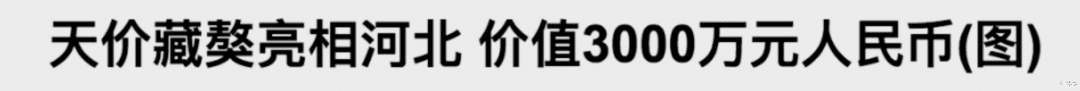 天价藏獒亮相河北 价值3000万元人民币(图)